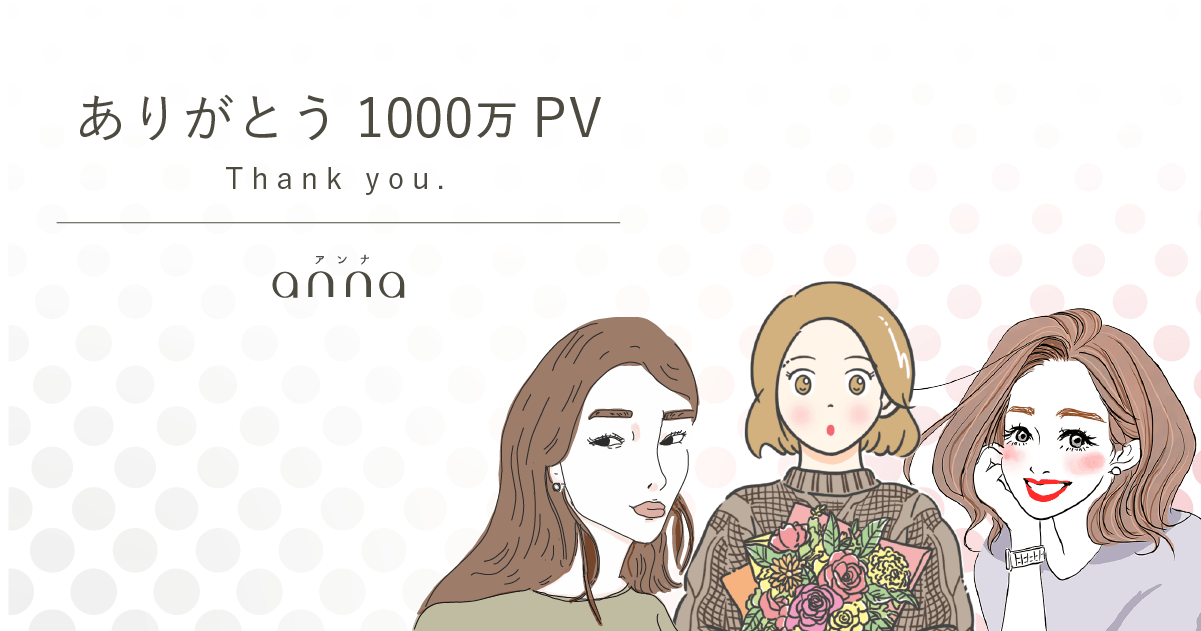 ありがとう 1000万 PV

Thank you.

アンナ
anna